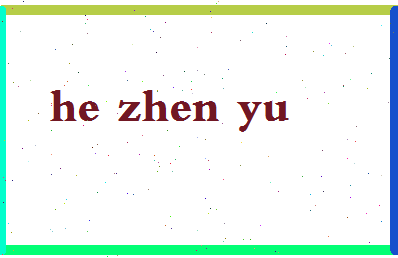 he zhen yu